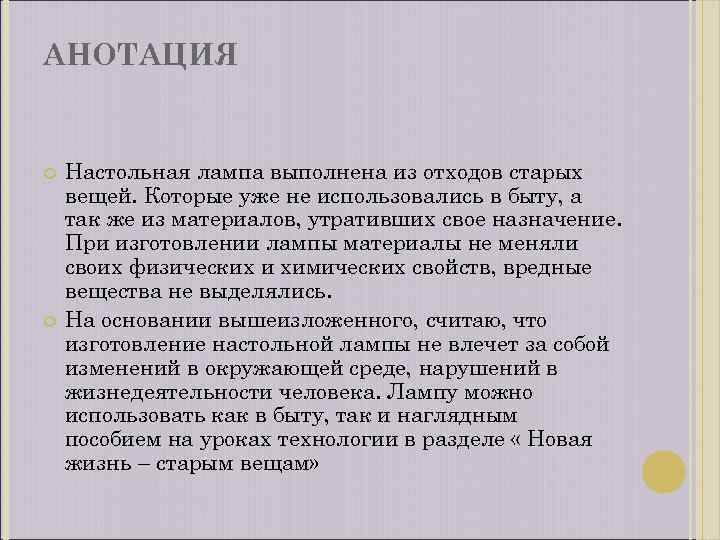 АНОТАЦИЯ

Настольная лампа выполнена из отходов старых вещей. Которые уже не использовались в быту, а так же из материалов, утративших свое назначение. При изготовлении лампы материалы не меняли своих физических и химических свойств, вредные вещества не выделялись.

На основании вышеизложенного, считаю, что изготовление настольной лампы не влечет за собой изменений в окружающей среде, нарушений в жизнедеятельности человека. Лампу можно использовать как в быту, так и наглядным пособием на уроках технологии в разделе « Новая жизнь – старым вещам»